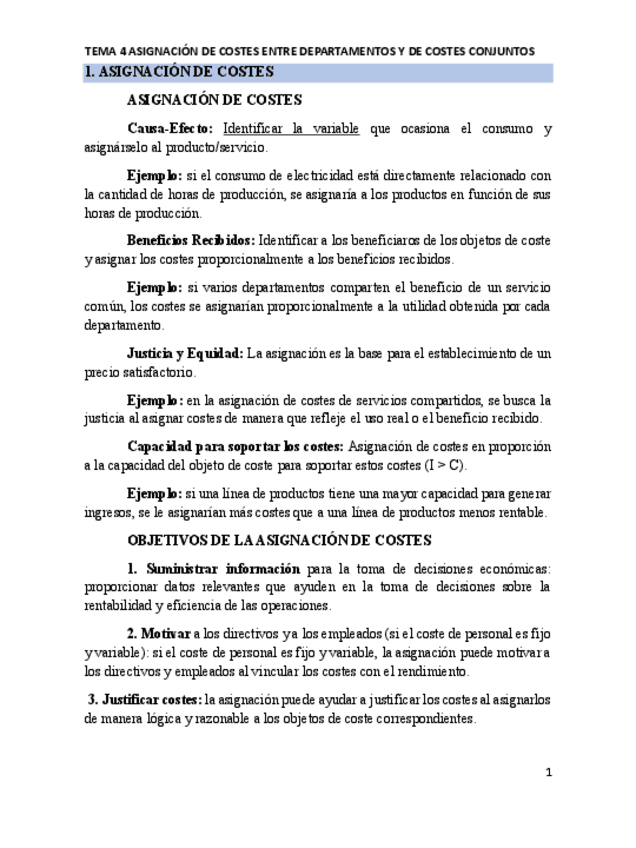 TEMA 4 ASIGNACIÓN DE COSTES ENTRE DEPARTAMENTOS Y DE COSTES CONJUNTOS

1. ASIGNACIÓN DE COSTES

ASIGNACIÓN DE COSTES

Causa-Efecto: Identificar la variable que ocasiona el consumo y asignárselo al producto/servicio.

Ejemplo: si el consumo de electricidad está directamente relacionado con la cantidad de horas de producción, se asignaría a los productos en función de sus horas de producción.

Beneficios Recibidos: Identificar a los beneficiaros de los objetos de coste y asignar los costes proporcionalmente a los beneficios recibidos.

Ejemplo: si varios departamentos comparten el beneficio de un servicio común, los costes se asignarían proporcionalmente a la utilidad obtenida por cada departamento.

Justicia y Equidad: La asignación es la base para el establecimiento de un precio satisfactorio.

Ejemplo: en la asignación de costes de servicios compartidos, se busca la justicia al asignar costes de manera que refleje el uso real o el beneficio recibido.

Capacidad para soportar los costes: Asignación de costes en proporción a la capacidad del objeto de coste para soportar estos costes (I > C).

Ejemplo: si una línea de productos tiene una mayor capacidad para generar ingresos, se le asignarían más costes que a una línea de productos menos rentable.

OBJETIVOS DE LA ASIGNACIÓN DE COSTES

1. Suministrar información para la toma de decisiones económicas: proporcionar datos relevantes que ayuden en la toma de decisiones sobre la rentabilidad y eficiencia de las operaciones.

2. Motivar a los directivos y a los empleados (si el coste de personal es fijo y variable): si el coste de personal es fijo y variable, la asignación puede motivar a los directivos y empleados al vincular los costes con el rendimiento.

3. Justificar costes: la asignación puede ayudar a justificar los costes al asignarlos de manera lógica y razonable a los objetos de coste correspondientes.

1